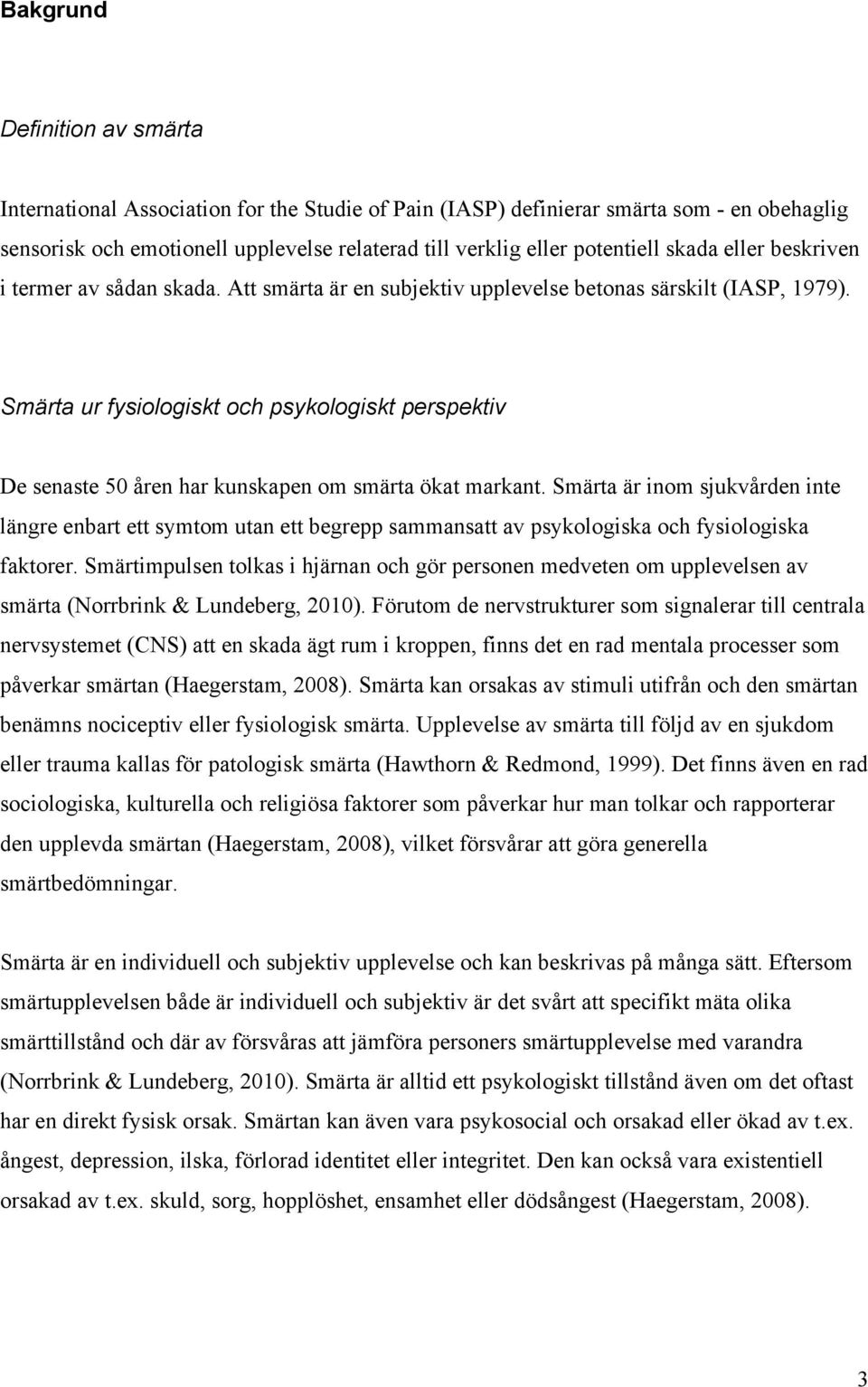 Bakgrund

Definition av smärta

International Association for the Studie of Pain (IASP) definierar smärta som - en obehaglig sensorisk och emotionell upplevelse relaterad till verklig eller potentiell skada eller beskriven i termer av sådan skada. Att smärta är en subjektiv upplevelse betonas särskilt (IASP, 1979).

Smärta ur fysiologiskt och psykologiskt perspektiv

De senaste 50 åren har kunskapen om smärta ökat markant. Smärta är inom sjukvården inte längre enbart ett symtom utan ett begrepp sammansatt av psykologiska och fysiologiska faktorer. Smärtimpulsen tolkas i hjärnan och gör personen medveten om upplevelsen av smärta (Norrbrink & Lundeberg, 2010). Förutom de nervstrukturer som signalerar till centrala nervsystemet (CNS) att en skada ägt rum i kroppen, finns det en rad mentala processer som påverkar smärtan (Haegerstam, 2008). Smärta kan orsakas av stimuli utifrån och den smärtan benämns nociceptiv eller fysiologisk smärta. Upplevelse av smärta till följd av en sjukdom eller trauma kallas för patologisk smärta (Hawthorn & Redmond, 1999). Det finns även en rad sociologiska, kulturella och religiösa faktorer som påverkar hur man tolkar och rapporterar den upplevda smärtan (Haegerstam, 2008), vilket försvårar att göra generella smärtbedömningar.

Smärta är en individuell och subjektiv upplevelse och kan beskrivas på många sätt. Eftersom smärtupplevelsen både är individuell och subjektiv är det svårt att specifikt mäta olika smärttillstånd och där av försvåras att jämföra personers smärtupplevelse med varandra (Norrbrink & Lundeberg, 2010). Smärta är alltid ett psykologiskt tillstånd även om det oftast har en direkt fysisk orsak. Smärtan kan även vara psykosocial och orsakad eller ökad av t.ex. ångest, depression, ilska, förlorad identitet eller integritet. Den kan också vara existentiell orsakad av t.ex. skuld, sorg, hopplöshet, ensamhet eller dödsångest (Haegerstam, 2008).

3